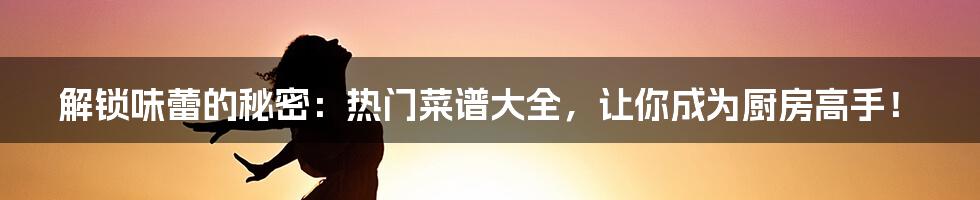 解锁味蕾的秘密：热门菜谱大全，让你成为厨房高手！